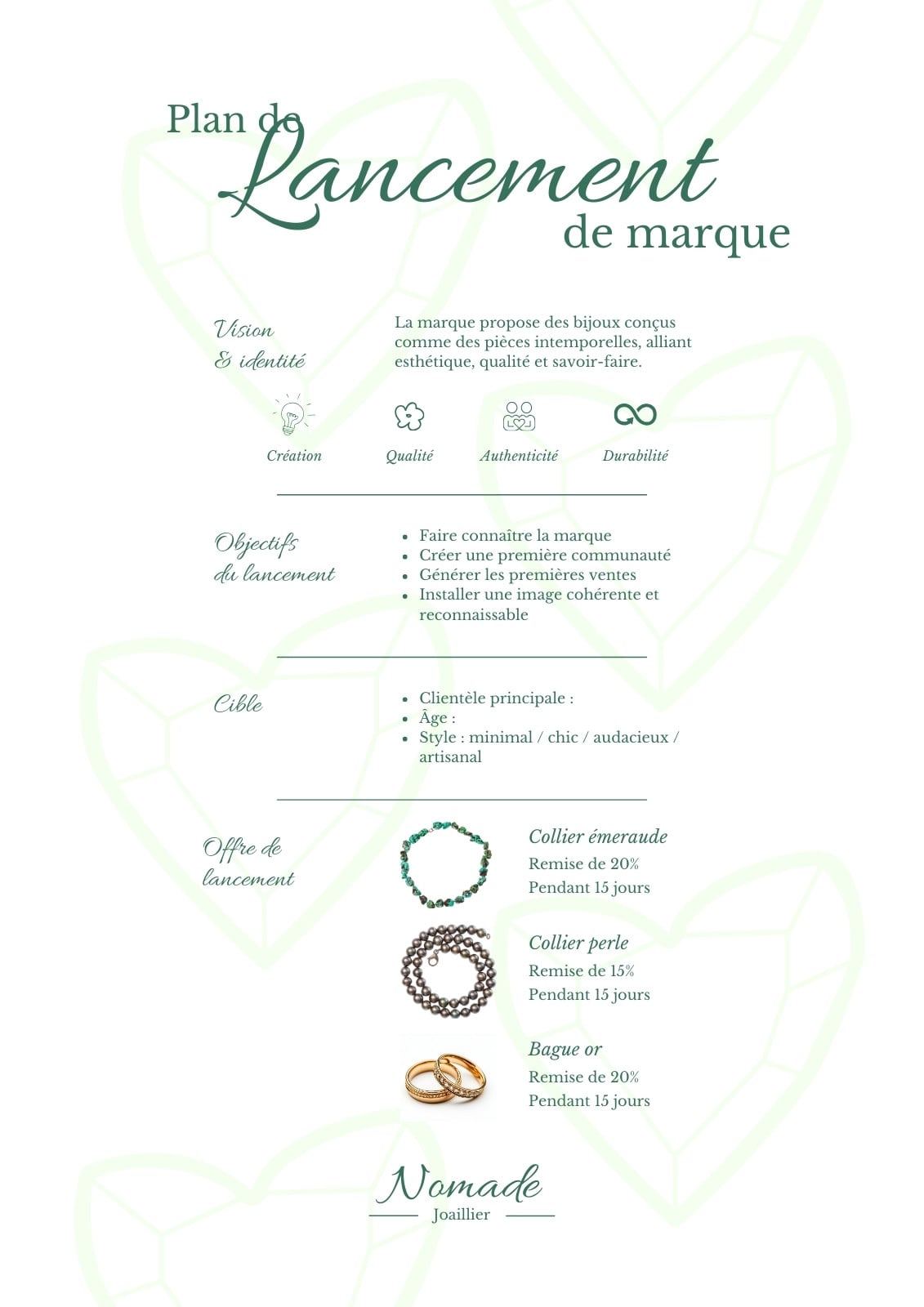 Plan de
Lancement
de marque

Vision
& identité

La marque propose des bijoux conçus comme des pièces intemporelles, alliant esthétique, qualité et savoir-faire.

Création
Qualité
Authenticité
Durabilité

Objectifs
du lancement

• Faire connaître la marque
• Créer une première communauté
• Générer les premières ventes
• Installer une image cohérente et reconnaissable

Cible

• Clientèle principale :
• Âge :
• Style : minimal / chic / audacieux / artisanal

Offre de
lancement

Collier émeraude
Remise de 20%
Pendant 15 jours

Collier perle
Remise de 15%
Pendant 15 jours

Bague or
Remise de 20%
Pendant 15 jours

Nomade
Joaillier